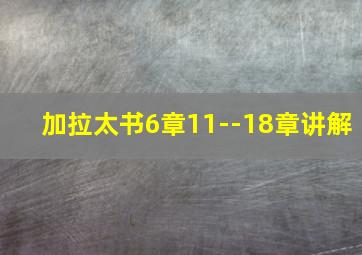 加拉太书6章11--18章讲解